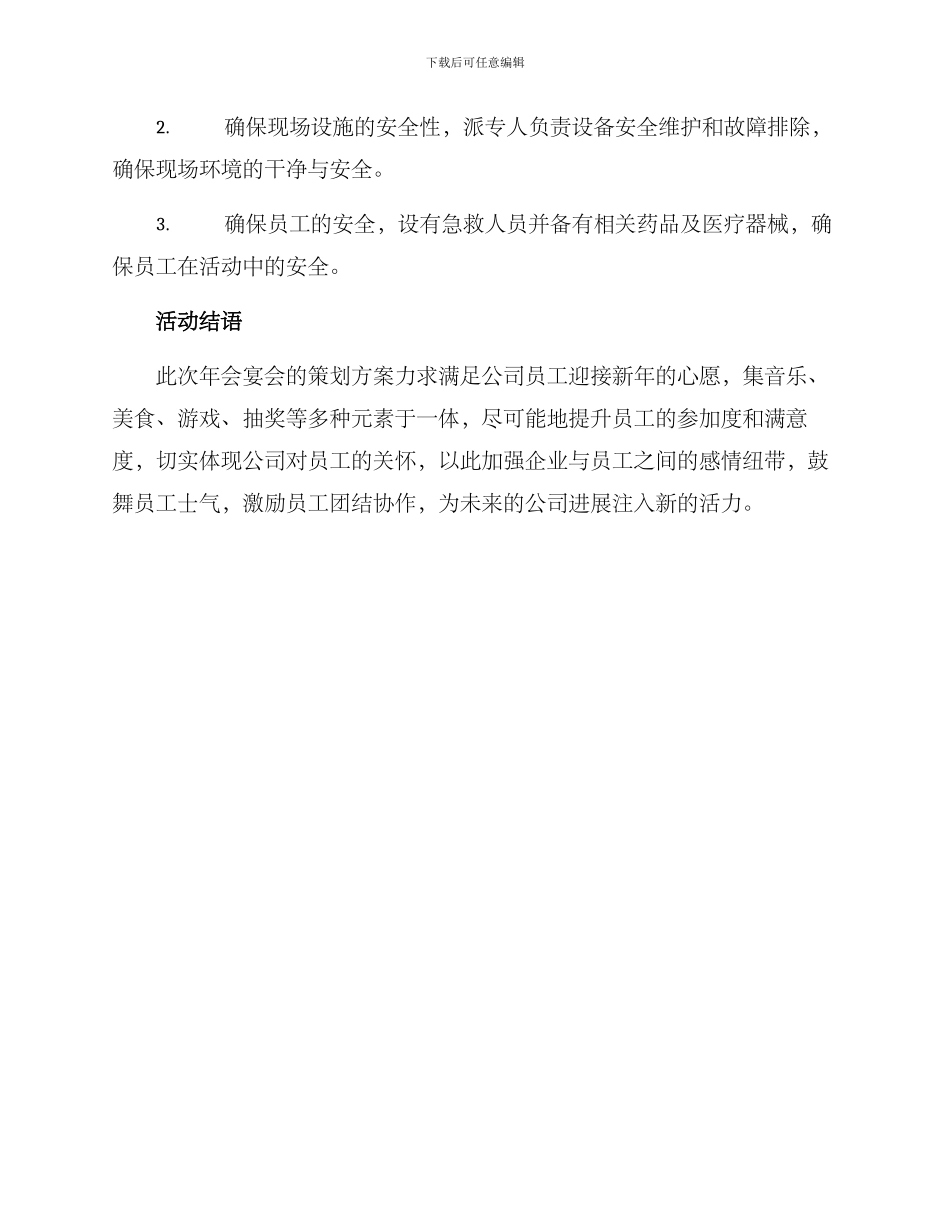 下载后可任意编辑

2. 确保现场设施的安全性，派专人负责设备安全维护和故障排除，确保现场环境的干净与安全。

3. 确保员工的安全，设有急救人员并备有相关药品及医疗器械，确保员工在活动中的安全。

活动结语

此次年会宴会的策划方案力求满足公司员工迎接新年的心愿，集音乐、美食、游戏、抽奖等多种元素于一体，尽可能地提升员工的参加度和满意度，切实体现公司对员工的关怀，以此加强企业与员工之间的感情纽带，鼓舞员工士气，激励员工团结协作，为未来的公司进展注入新的活力。